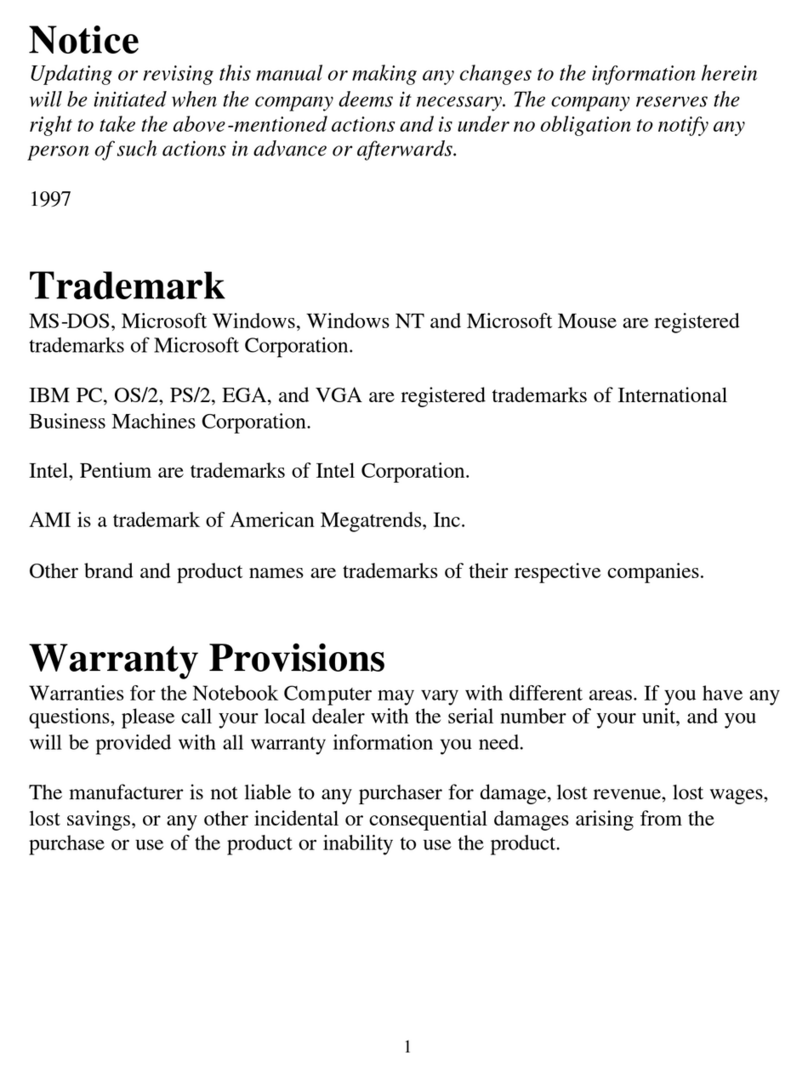 Notice
Updating or revising this manual or making any changes to the information herein will be initiated when the company deems it necessary. The company reserves the right to take the above-mentioned actions and is under no obligation to notify any person of such actions in advance or afterwards.

1997

Trademark
MS-DOS, Microsoft Windows, Windows NT and Microsoft Mouse are registered trademarks of Microsoft Corporation.

IBM PC, OS/2, PS/2, EGA, and VGA are registered trademarks of International Business Machines Corporation.

Intel, Pentium are trademarks of Intel Corporation.

AMI is a trademark of American Megatrends, Inc.

Other brand and product names are trademarks of their respective companies.

Warranty Provisions
Warranties for the Notebook Computer may vary with different areas. If you have any questions, please call your local dealer with the serial number of your unit, and you will be provided with all warranty information you need.

The manufacturer is not liable to any purchaser for damage, lost revenue, lost wages, lost savings, or any other incidental or consequential damages arising from the purchase or use of the product or inability to use the product.

1